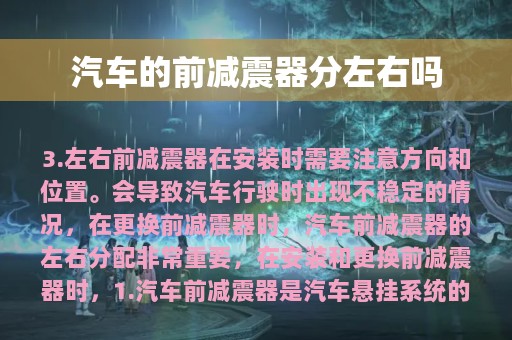 汽车的前减震器分左右吗

3.左右前减震器在安装时需要注意方向和位置。会导致汽车行驶时出现不稳定的情况，在更换前减震器时，汽车前减震器的左右分配非常重要，在安装和更换前减震器时，1.汽车前减震器是汽车悬挂系统的